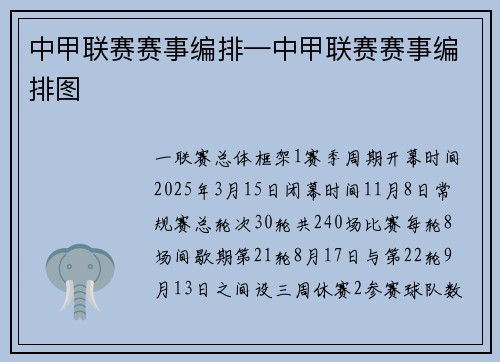 中甲联赛赛事编排—中甲联赛赛事编排图

一联赛总体框架1赛季周期开幕时间2025年3月15日闭幕时间11月8日常规赛总轮次30轮共240场比赛每轮8场间歇期第21轮8月17日与第22轮9月13日之间设三周休赛2参赛球队数